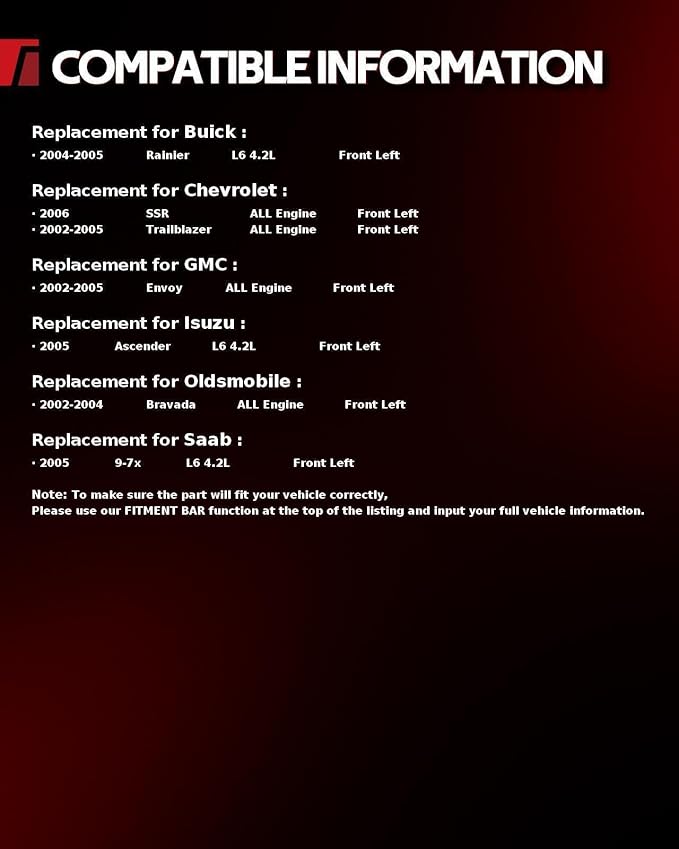 COMPATIBLE INFORMATION

Replacement for Buick :
· 2004-2005 Rainier L6 4.2L Front Left

Replacement for Chevrolet :
· 2006 SSR ALL Engine Front Left
· 2002-2005 Trailblazer ALL Engine Front Left

Replacement for GMC :
· 2002-2005 Envoy ALL Engine Front Left

Replacement for Isuzu :
· 2005 Ascender L6 4.2L Front Left

Replacement for Oldsmobile :
· 2002-2004 Bravada ALL Engine Front Left

Replacement for Saab :
· 2005 9-7x L6 4.2L Front Left

Note: To make sure the part will fit your vehicle correctly,
Please use our FITMENT BAR function at the top of the listing and input your full vehicle information.